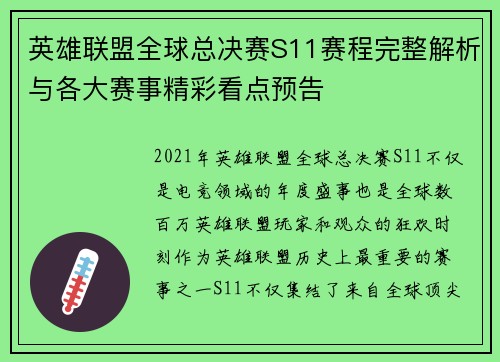 英雄联盟全球总决赛S11赛程完整解析与各大赛事精彩看点预告

2021年英雄联盟全球总决赛S11不仅是电竞领域的年度盛事也是全球数百万英雄联盟玩家和观众的狂欢时刻作为英雄联盟历史上最重要的赛事之一S11不仅集结了来自全球顶尖